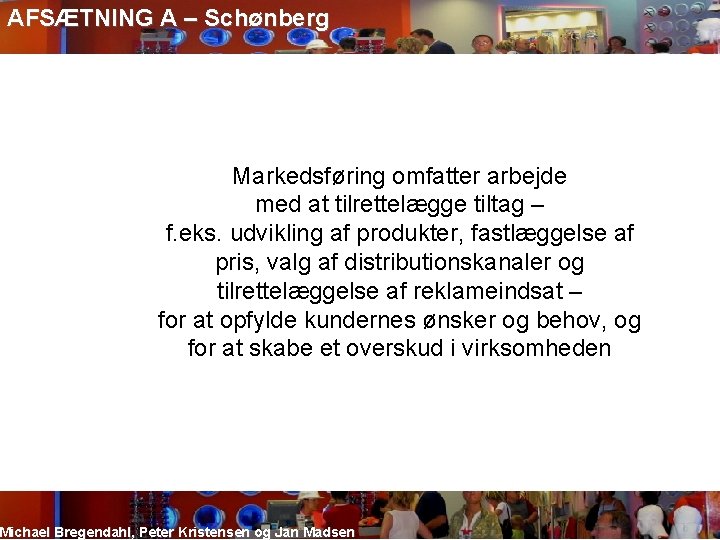 AFSÆTNING A – Schønberg

Markedsføring omfatter arbejde med at tilrettelægge tiltag – f.eks. udvikling af produkter, fastlæggelse af pris, valg af distributionskanaler og tilrettelæggelse af reklameindsat – for at opfylde kundernes ønsker og behov, og for at skabe et overskud i virksomheden

Michael Bregendahl, Peter Kristensen og Jan Madsen